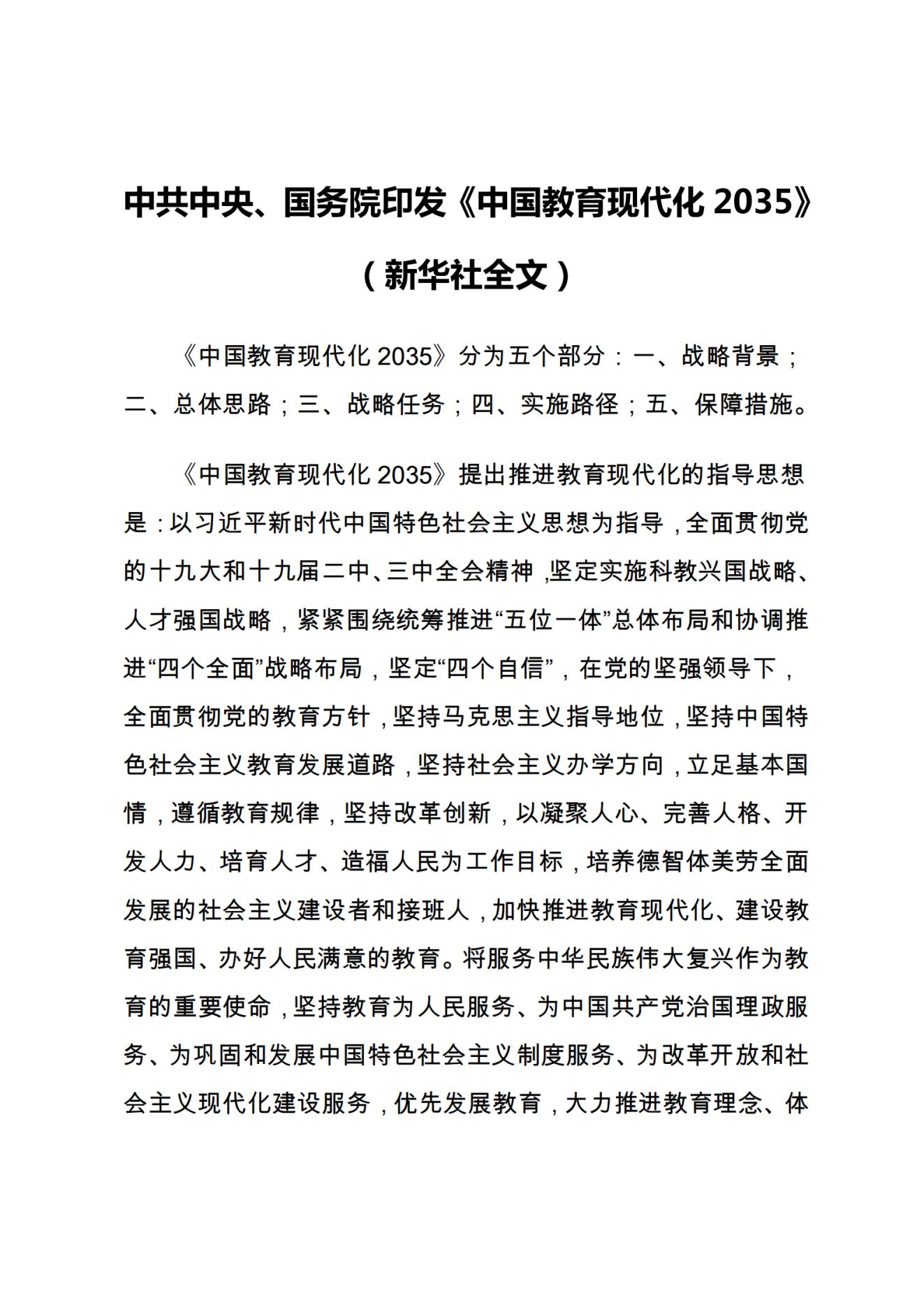 中共中央、国务院印发《中国教育现代化 2035》（新华社全文）

《中国教育现代化 2035》分为五个部分：一、战略背景；二、总体思路；三、战略任务；四、实施路径；五、保障措施。

《中国教育现代化 2035》提出推进教育现代化的指导思想是：以习近平新时代中国特色社会主义思想为指导，全面贯彻党的十九大和十九届二中、三中全会精神，坚定实施科教兴国战略、人才强国战略，紧紧围绕统筹推进“五位一体”总体布局和协调推进“四个全面”战略布局，坚定“四个自信”，在党的坚强领导下，全面贯彻党的教育方针，坚持马克思主义指导地位，坚持中国特色社会主义教育发展道路，坚持社会主义办学方向，立足基本国情，遵循教育规律，坚持改革创新，以凝聚人心、完善人格、开发人力、培育人才、造福人民为工作目标，培养德智体美劳全面发展的社会主义建设者和接班人，加快推进教育现代化、建设教育强国、办好人民满意的教育。将服务中华民族伟大复兴作为教育的重要使命，坚持教育为人民服务、为中国共产党治国理政服务、为巩固和发展中国特色社会主义制度服务、为改革开放和社会主义现代化建设服务，优先发展教育，大力推进教育理念、体